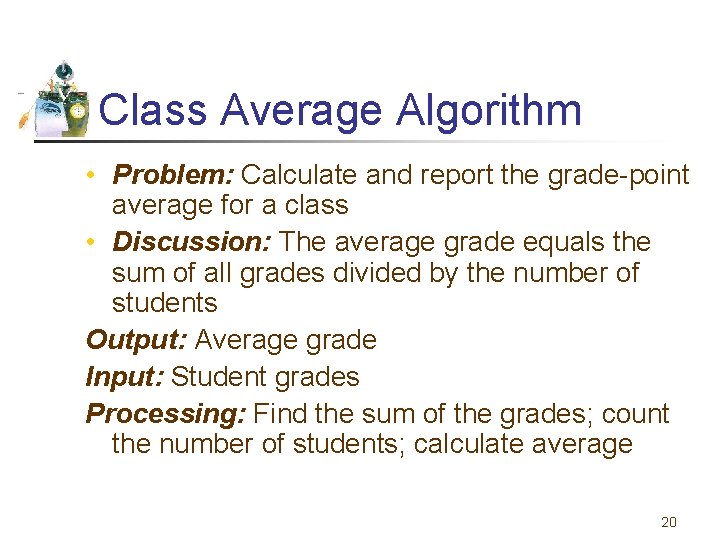 Class Average Algorithm

• Problem: Calculate and report the grade-point average for a class

• Discussion: The average grade equals the sum of all grades divided by the number of students

Output: Average grade

Input: Student grades

Processing: Find the sum of the grades; count the number of students; calculate average

20